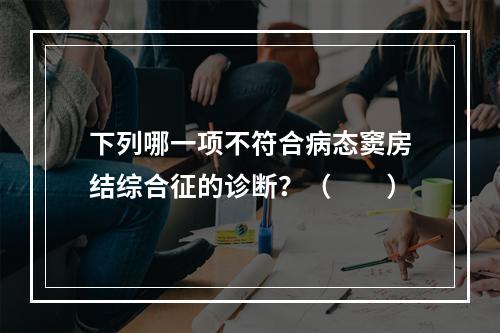 下列哪一项不符合病态窦房结综合征的诊断？（　　）